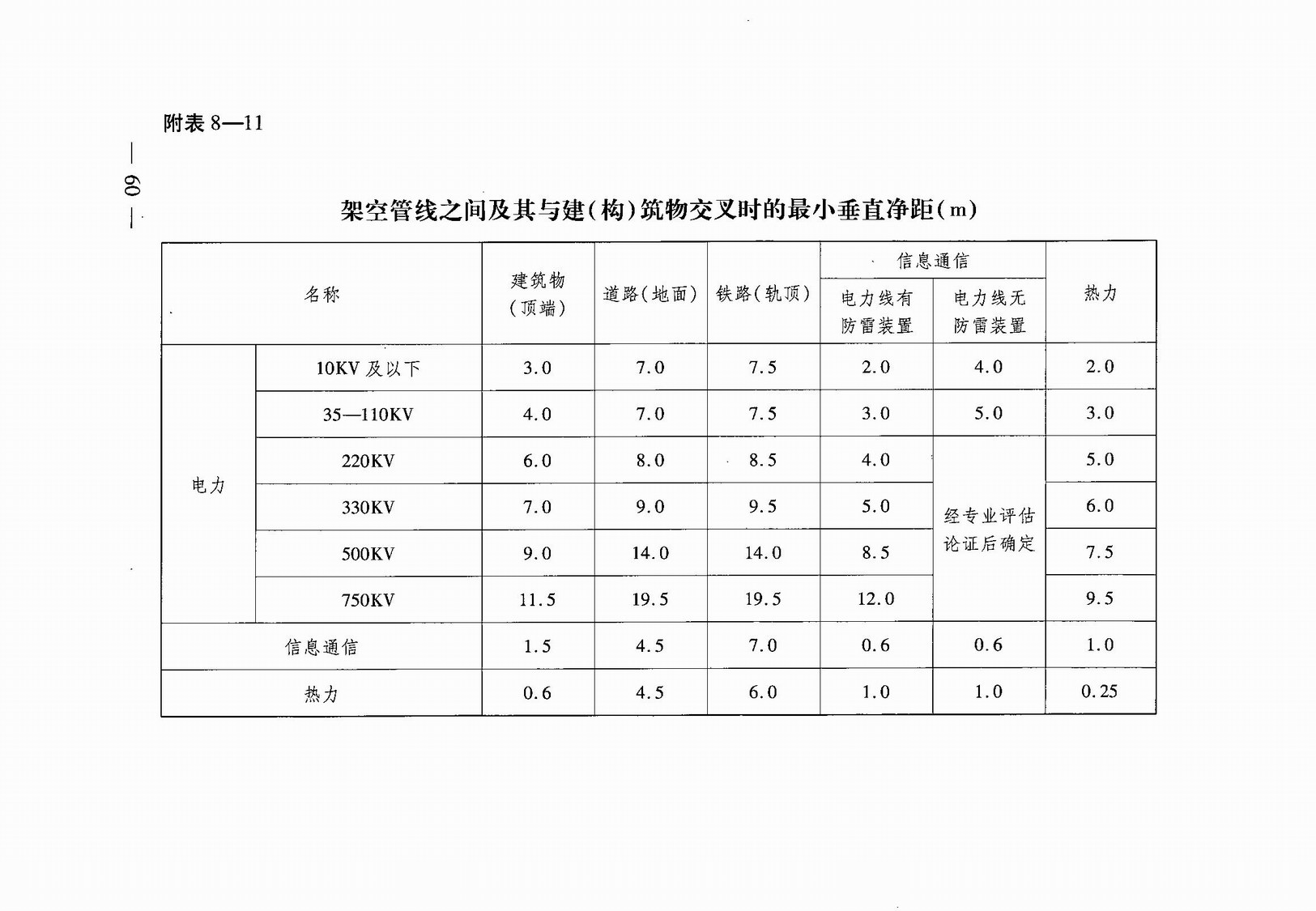 附表 8—11

— 60 —

架空管线之间及其与建(构)筑物交叉时的最小垂直净距(m)

| 名称 | | 建筑物(顶端) | 道路(地面) | 铁路(轨顶) | 信息通信 电力线有防雷装置 | 信息通信 电力线无防雷装置 | 热力 |
|---|---|---|---|---|---|---|---|
| 电力 | 10KV 及以下 | 3.0 | 7.0 | 7.5 | 2.0 | 4.0 | 2.0 |
| 电力 | 35—110KV | 4.0 | 7.0 | 7.5 | 3.0 | 5.0 | 3.0 |
| 电力 | 220KV | 6.0 | 8.0 | 8.5 | 4.0 | 经专业评估论证后确定 | 5.0 |
| 电力 | 330KV | 7.0 | 9.0 | 9.5 | 5.0 | 经专业评估论证后确定 | 6.0 |
| 电力 | 500KV | 9.0 | 14.0 | 14.0 | 8.5 | 经专业评估论证后确定 | 7.5 |
| 电力 | 750KV | 11.5 | 19.5 | 19.5 | 12.0 | 经专业评估论证后确定 | 9.5 |
| 信息通信 | | 1.5 | 4.5 | 7.0 | 0.6 | 0.6 | 1.0 |
| 热力 | | 0.6 | 4.5 | 6.0 | 1.0 | 1.0 | 0.25 |